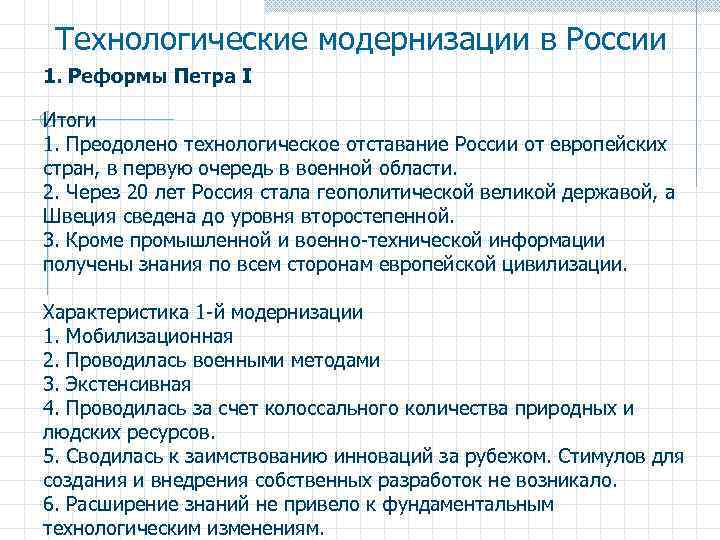 Технологические модернизации в России

1. Реформы Петра I

Итоги
1. Преодолено технологическое отставание России от европейских стран, в первую очередь в военной области.
2. Через 20 лет Россия стала геополитической великой державой, а Швеция сведена до уровня второстепенной.
3. Кроме промышленной и военно-технической информации получены знания по всем сторонам европейской цивилизации.

Характеристика 1-й модернизации
1. Мобилизационная
2. Проводилась военными методами
3. Экстенсивная
4. Проводилась за счет колоссального количества природных и людских ресурсов.
5. Сводилась к заимствованию инноваций за рубежом. Стимулов для создания и внедрения собственных разработок не возникало.
6. Расширение знаний не привело к фундаментальным технологическим изменениям.